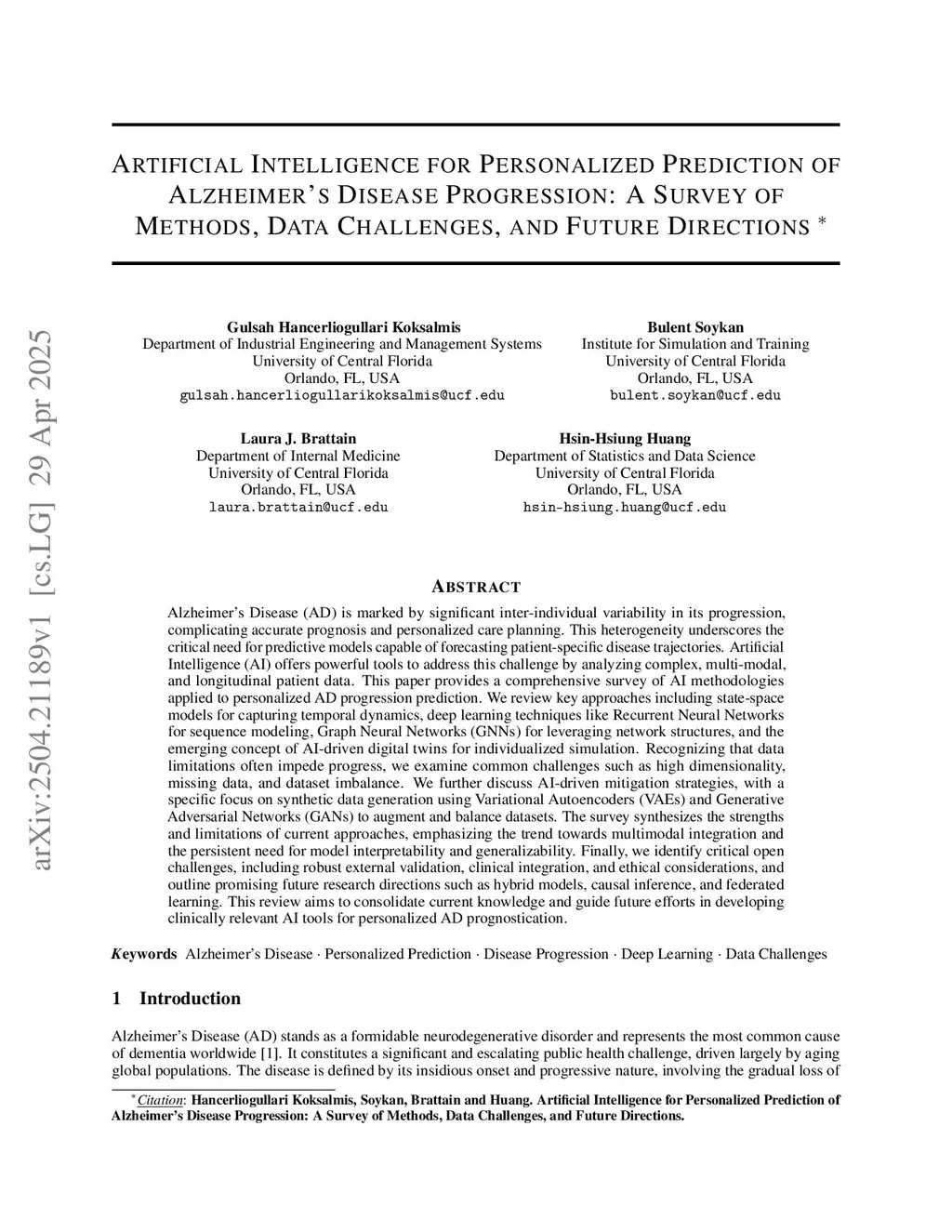 arXiv:2504.21189v1 [cs.LG] 29 Apr 2025

ARTIFICIAL INTELLIGENCE FOR PERSONALIZED PREDICTION OF ALZHEIMER'S DISEASE PROGRESSION: A SURVEY OF METHODS, DATA CHALLENGES, AND FUTURE DIRECTIONS *

Gulsah Hancerliogullari Koksalmis
Department of Industrial Engineering and Management Systems
University of Central Florida
Orlando, FL, USA
gulsah.hancerliogullarikoksalmis@ucf.edu

Bulent Soykan
Institute for Simulation and Training
University of Central Florida
Orlando, FL, USA
bulent.soykan@ucf.edu

Laura J. Brattain
Department of Internal Medicine
University of Central Florida
Orlando, FL, USA
laura.brattain@ucf.edu

Hsin-Hsiung Huang
Department of Statistics and Data Science
University of Central Florida
Orlando, FL, USA
hsin-hsiung.huang@ucf.edu

ABSTRACT

Alzheimer's Disease (AD) is marked by significant inter-individual variability in its progression, complicating accurate prognosis and personalized care planning. This heterogeneity underscores the critical need for predictive models capable of forecasting patient-specific disease trajectories. Artificial Intelligence (AI) offers powerful tools to address this challenge by analyzing complex, multi-modal, and longitudinal patient data. This paper provides a comprehensive survey of AI methodologies applied to personalized AD progression prediction. We review key approaches including state-space models for capturing temporal dynamics, deep learning techniques like Recurrent Neural Networks for sequence modeling, Graph Neural Networks (GNNs) for leveraging network structures, and the emerging concept of AI-driven digital twins for individualized simulation. Recognizing that data limitations often impede progress, we examine common challenges such as high dimensionality, missing data, and dataset imbalance. We further discuss AI-driven mitigation strategies, with a specific focus on synthetic data generation using Variational Autoencoders (VAEs) and Generative Adversarial Networks (GANs) to augment and balance datasets. The survey synthesizes the strengths and limitations of current approaches, emphasizing the trend towards multimodal integration and the persistent need for model interpretability and generalizability. Finally, we identify critical open challenges, including robust external validation, clinical integration, and ethical considerations, and outline promising future research directions such as hybrid models, causal inference, and federated learning. This review aims to consolidate current knowledge and guide future efforts in developing clinically relevant AI tools for personalized AD prognostication.

Keywords Alzheimer's Disease · Personalized Prediction · Disease Progression · Deep Learning · Data Challenges

1 Introduction

Alzheimer's Disease (AD) stands as a formidable neurodegenerative disorder and represents the most common cause of dementia worldwide [1]. It constitutes a significant and escalating public health challenge, driven largely by aging global populations. The disease is defined by its insidious onset and progressive nature, involving the gradual loss of

*Citation: Hancerliogullari Koksalmis, Soykan, Brattain and Huang. Artificial Intelligence for Personalized Prediction of Alzheimer's Disease Progression: A Survey of Methods, Data Challenges, and Future Directions.